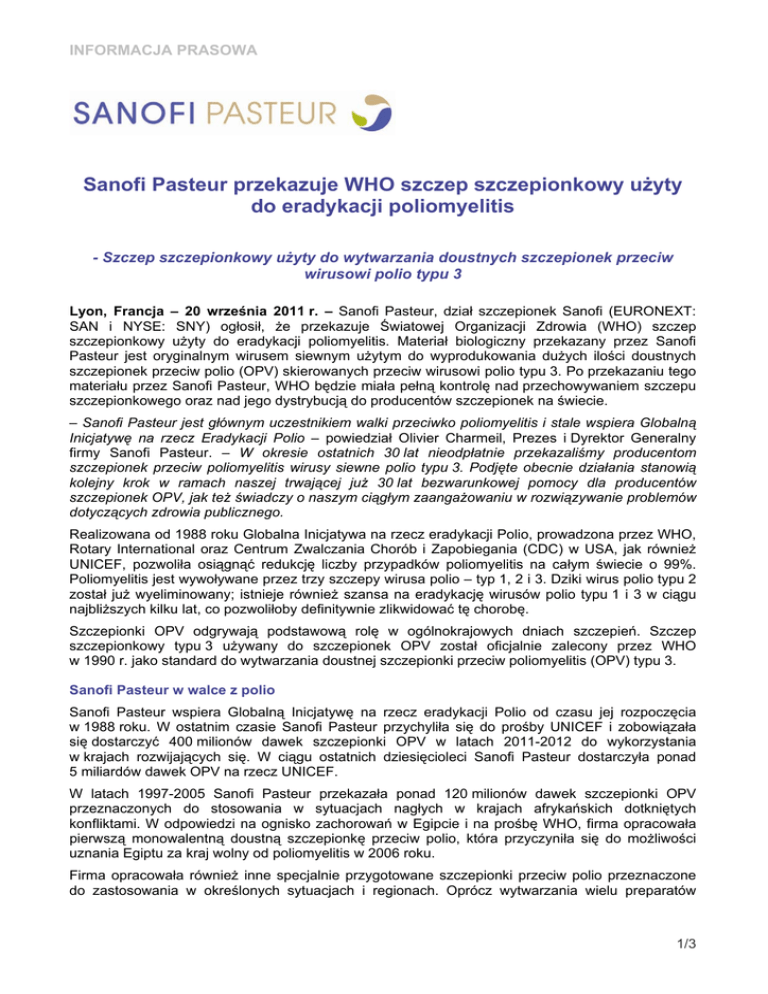 INFORMACJA PRASOWA

SANOFI PASTEUR

Sanofi Pasteur przekazuje WHO szczep szczepionkowy użyty do eradykacji poliomyelitis

- Szczep szczepionkowy użyty do wytwarzania doustnych szczepionek przeciw wirusowi polio typu 3

Lyon, Francja – 20 września 2011 r. – Sanofi Pasteur, dział szczepionek Sanofi (EURONEXT: SAN i NYSE: SNY) ogłosił, że przekazuje Światowej Organizacji Zdrowia (WHO) szczep szczepionkowy użyty do eradykacji poliomyelitis. Materiał biologiczny przekazany przez Sanofi Pasteur jest oryginalnym wirusem siewnym użytym do wyprodukowania dużych ilości doustnych szczepionek przeciw polio (OPV) skierowanych przeciw wirusowi polio typu 3. Po przekazaniu tego materiału przez Sanofi Pasteur, WHO będzie miała pełną kontrolę nad przechowywaniem szczepu szczepionkowego oraz nad jego dystrybucją do producentów szczepionek na świecie.

– Sanofi Pasteur jest głównym uczestnikiem walki przeciwko poliomyelitis i stale wspiera Globalną Inicjatywę na rzecz Eradykacji Polio – powiedział Olivier Charmeil, Prezes i Dyrektor Generalny firmy Sanofi Pasteur. – W okresie ostatnich 30 lat nieodpłatnie przekazaliśmy producentom szczepionek przeciw poliomyelitis wirusy siewne polio typu 3. Podjęte obecnie działania stanowią kolejny krok w ramach naszej trwającej już 30 lat bezwarunkowej pomocy dla producentów szczepionek OPV, jak też świadczy o naszym ciągłym zaangażowaniu w rozwiązywanie problemów dotyczących zdrowia publicznego.

Realizowana od 1988 roku Globalna Inicjatywa na rzecz eradykacji Polio, prowadzona przez WHO, Rotary International oraz Centrum Zwalczania Chorób i Zapobiegania (CDC) w USA, jak również UNICEF, pozwoliła osiągnąć redukcję liczby przypadków poliomyelitis na całym świecie o 99%. Poliomyelitis jest wywoływane przez trzy szczepy wirusa polio – typ 1, 2 i 3. Dziki wirus polio typu 2 został już wyeliminowany; istnieje również szansa na eradykację wirusów polio typu 1 i 3 w ciągu najbliższych kilku lat, co pozwoliłoby definitywnie zlikwidować tę chorobę.

Szczepionki OPV odgrywają podstawową rolę w ogólnokrajowych dniach szczepień. Szczep szczepionkowy typu 3 używany do szczepionek OPV został oficjalnie zalecony przez WHO w 1990 r. jako standard do wytwarzania doustnej szczepionki przeciw poliomyelitis (OPV) typu 3.

Sanofi Pasteur w walce z polio

Sanofi Pasteur wspiera Globalną Inicjatywę na rzecz eradykacji Polio od czasu jej rozpoczęcia w 1988 roku. W ostatnim czasie Sanofi Pasteur przychyliła się do prośby UNICEF i zobowiązała się dostarczyć 400 milionów dawek szczepionki OPV w latach 2011-2012 do wykorzystania w krajach rozwijających się. W ciągu ostatnich dziesięcioleci Sanofi Pasteur dostarczyła ponad 5 miliardów dawek OPV na rzecz UNICEF.

W latach 1997-2005 Sanofi Pasteur przekazała ponad 120 milionów dawek szczepionki OPV przeznaczonych do stosowania w sytuacjach nagłych w krajach afrykańskich dotkniętych konfliktami. W odpowiedzi na ognisko zachorowań w Egipcie i na prośbę WHO, firma opracowała pierwszą monowalentną doustną szczepionkę przeciw polio, która przyczyniła się do możliwości uznania Egiptu za kraj wolny od poliomyelitis w 2006 roku.

Firma opracowała również inne specjalnie przygotowane szczepionki przeciw polio przeznaczone do zastosowania w określonych sytuacjach i regionach. Oprócz wytwarzania wielu preparatów

1/3